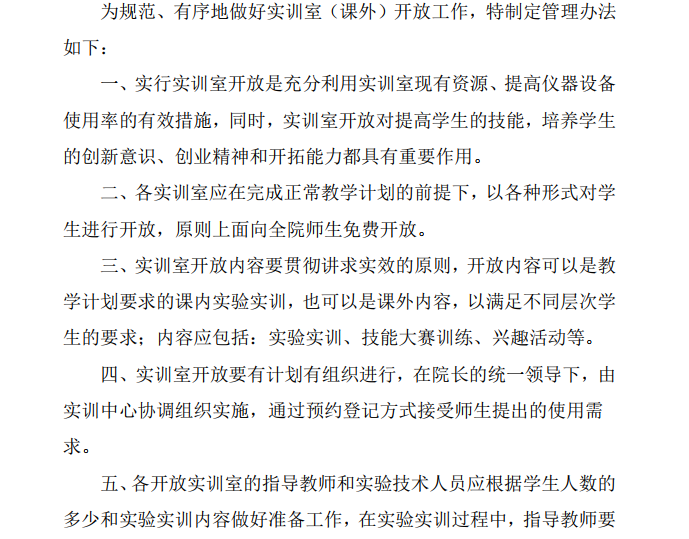 为规范、有序地做好实训室（课外）开放工作，特制定管理办法如下：

一、实行实训室开放是充分利用实训室现有资源、提高仪器设备使用率的有效措施，同时，实训室开放对提高学生的技能，培养学生的创新意识、创业精神和开拓能力都具有重要作用。

二、各实训室应在完成正常教学计划的前提下，以各种形式对学生进行开放，原则上面向全院师生免费开放。

三、实训室开放内容要贯彻讲求实效的原则，开放内容可以是教学计划要求的课内实验实训，也可以是课外内容，以满足不同层次学生的要求；内容应包括：实验实训、技能大赛训练、兴趣活动等。

四、实训室开放要有计划有组织进行，在院长的统一领导下，由实训中心协调组织实施，通过预约登记方式接受师生提出的使用需求。

五、各开放实训室的指导教师和实验技术人员应根据学生人数的多少和实验实训内容做好准备工作，在实验实训过程中，指导教师要